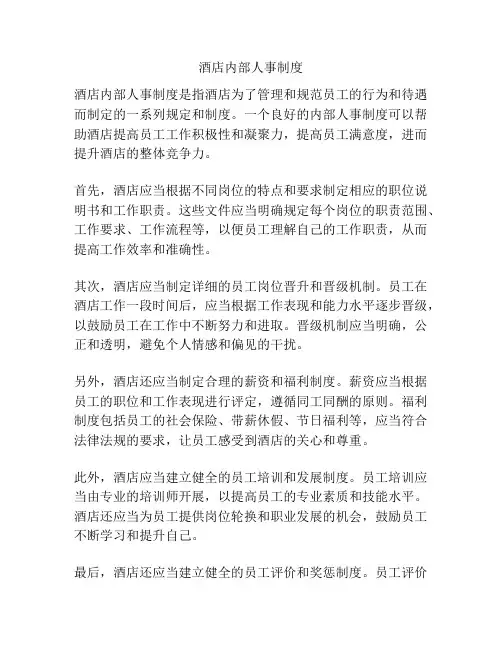 酒店内部人事制度

酒店内部人事制度是指酒店为了管理和规范员工的行为和待遇而制定的一系列规定和制度。一个良好的内部人事制度可以帮助酒店提高员工工作积极性和凝聚力，提高员工满意度，进而提升酒店的整体竞争力。

首先，酒店应当根据不同岗位的特点和要求制定相应的职位说明书和工作职责。这些文件应当明确规定每个岗位的职责范围、工作要求、工作流程等，以便员工理解自己的工作职责，从而提高工作效率和准确性。

其次，酒店应当制定详细的员工岗位晋升和晋级机制。员工在酒店工作一段时间后，应当根据工作表现和能力水平逐步晋级，以鼓励员工在工作中不断努力和进取。晋级机制应当明确，公正和透明，避免个人情感和偏见的干扰。

另外，酒店还应当制定合理的薪资和福利制度。薪资应当根据员工的职位和工作表现进行评定，遵循同工同酬的原则。福利制度包括员工的社会保险、带薪休假、节日福利等，应当符合法律法规的要求，让员工感受到酒店的关心和尊重。

此外，酒店应当建立健全的员工培训和发展制度。员工培训应当由专业的培训师开展，以提高员工的专业素质和技能水平。酒店还应当为员工提供岗位轮换和职业发展的机会，鼓励员工不断学习和提升自己。

最后，酒店还应当建立健全的员工评价和奖惩制度。员工评价